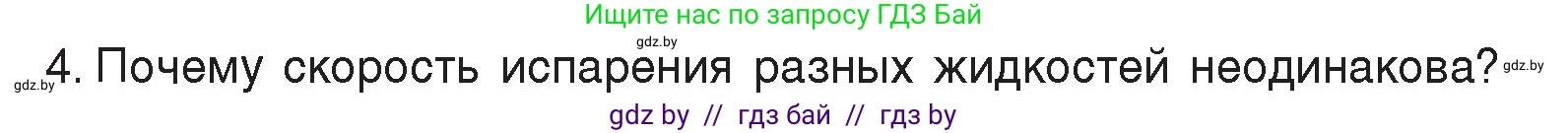 Ищите нас по запросу ГДЗ Бай

gdz.by

gdz.by 4. Почему скорость испарения разных жидкостей неодинакова? gdz.by

gdz by // гдз бай // гдз by